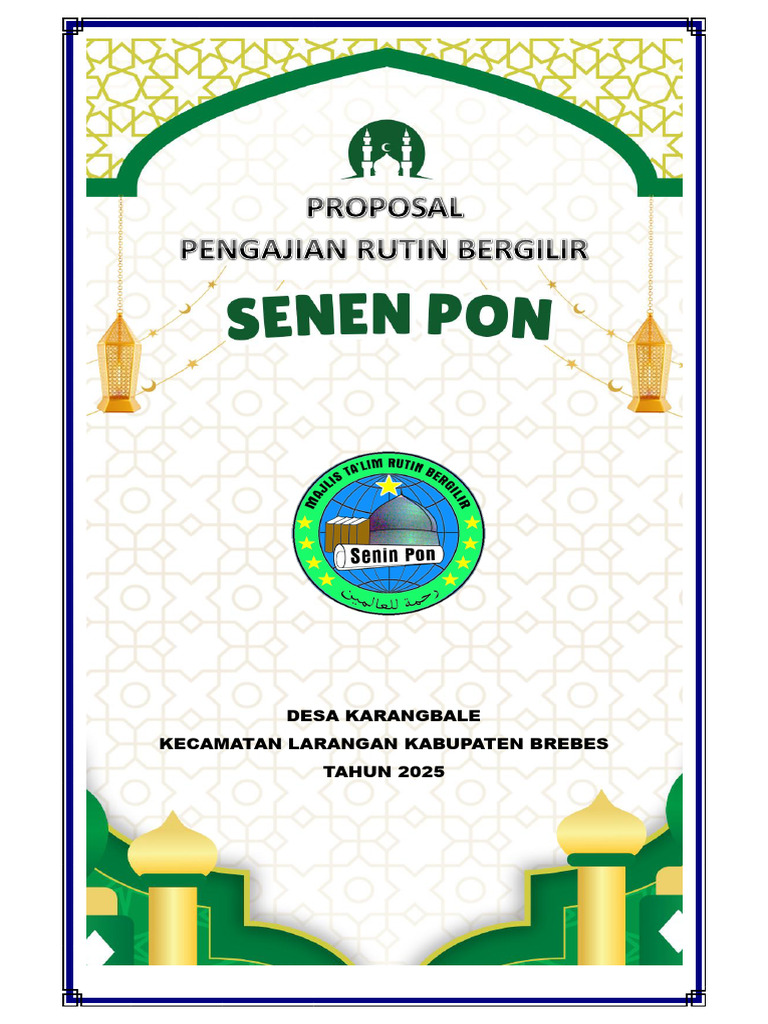 PROPOSAL
PENGAJIAN RUTIN BERGILIR

SENEN PON

MAJLIS TA'LIM RUTIN BERGILIR
Senin Pon
رحمة للعالمين

DESA KARANGBALE
KECAMATAN LARANGAN KABUPATEN BREBES
TAHUN 2025